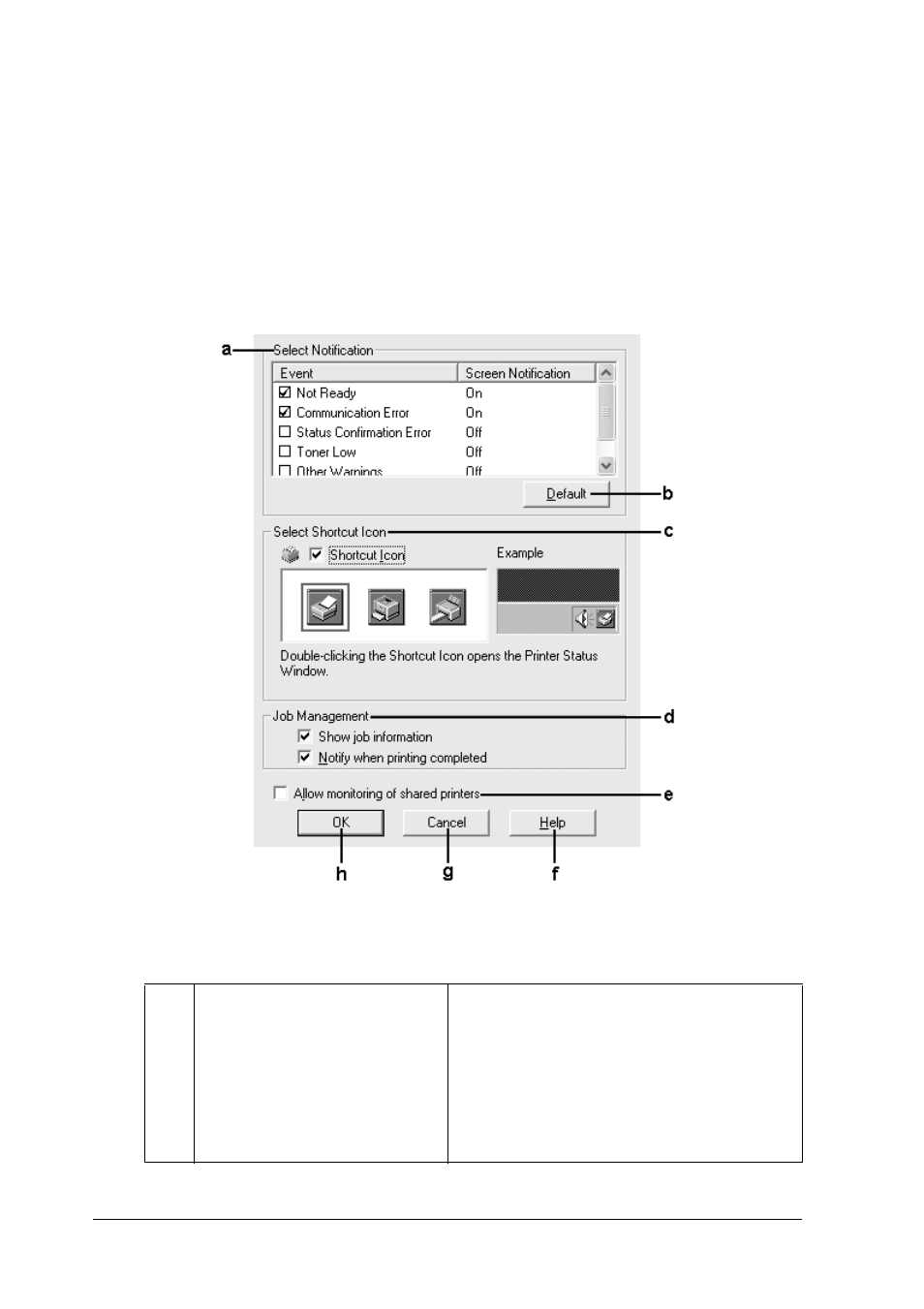 a
Select Notification

| Event | Screen Notification |
|---|---|
| ☑ Not Ready | On |
| ☑ Communication Error | On |
| ☐ Status Confirmation Error | Off |
| ☐ Toner Low | Off |
| ☐ Other Warnings | Off |

Default
b

Select Shortcut Icon
c
☑ Shortcut Icon
Example

Double-clicking the Shortcut Icon opens the Printer Status Window.

Job Management
d
☑ Show job information
☑ Notify when printing completed

☐ Allow monitoring of shared printers
e

OK
Cancel
Help

h
g
f